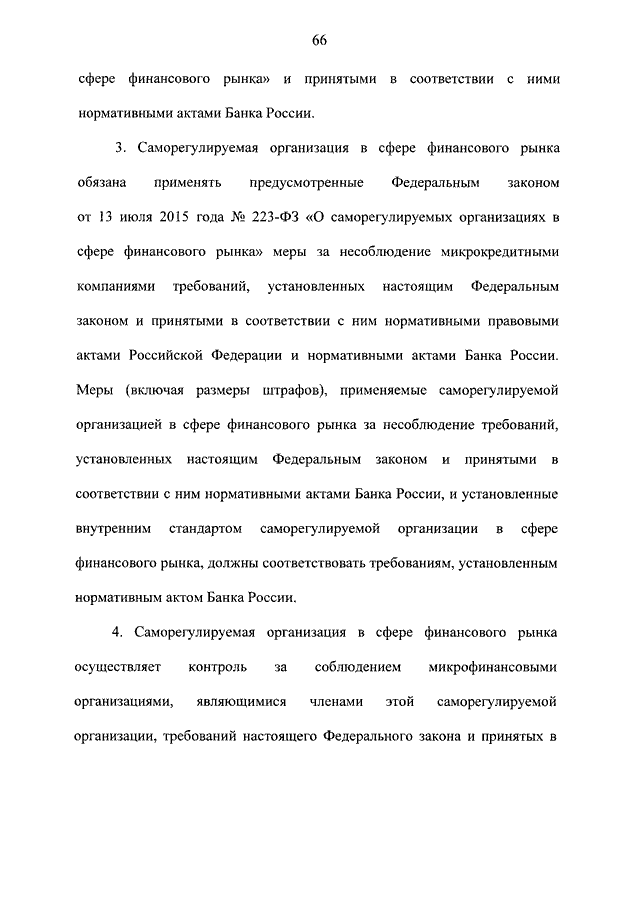 66

сфере финансового рынка» и принятыми в соответствии с ними нормативными актами Банка России.

3. Саморегулируемая организация в сфере финансового рынка обязана применять предусмотренные Федеральным законом от 13 июля 2015 года № 223-ФЗ «О саморегулируемых организациях в сфере финансового рынка» меры за несоблюдение микрокредитными компаниями требований, установленных настоящим Федеральным законом и принятыми в соответствии с ним нормативными правовыми актами Российской Федерации и нормативными актами Банка России. Меры (включая размеры штрафов), применяемые саморегулируемой организацией в сфере финансового рынка за несоблюдение требований, установленных настоящим Федеральным законом и принятыми в соответствии с ним нормативными актами Банка России, и установленные внутренним стандартом саморегулируемой организации в сфере финансового рынка, должны соответствовать требованиям, установленным нормативным актом Банка России.

4. Саморегулируемая организация в сфере финансового рынка осуществляет контроль за соблюдением микрофинансовыми организациями, являющимися членами этой саморегулируемой организации, требований настоящего Федерального закона и принятых в